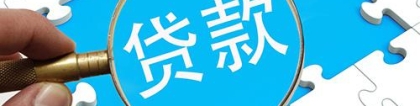 贷款